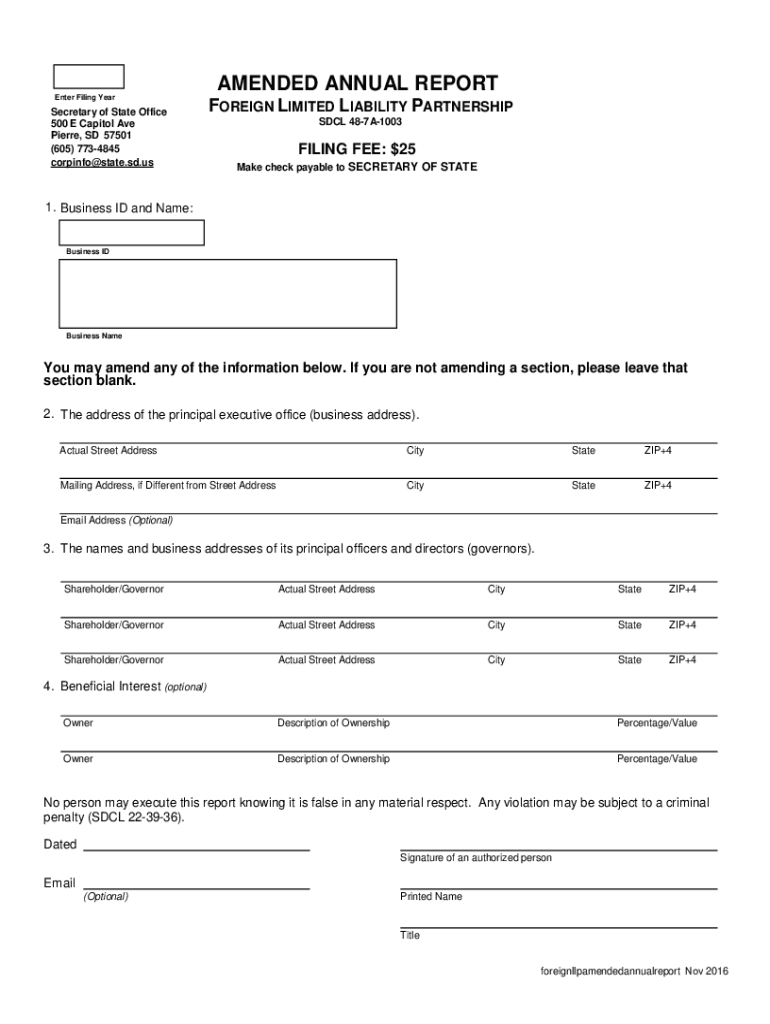 Enter Filing Year

Secretary of State Office
500 E Capitol Ave
Pierre, SD 57501
(605) 773-4845
corpinfo@state.sd.us

AMENDED ANNUAL REPORT
FOREIGN LIMITED LIABILITY PARTNERSHIP
SDCL 48-7A-1003

FILING FEE: $25
Make check payable to SECRETARY OF STATE

1. Business ID and Name:

Business ID

Business Name

You may amend any of the information below. If you are not amending a section, please leave that section blank.

2. The address of the principal executive office (business address).

Actual Street Address City State ZIP+4

Mailing Address, if Different from Street Address City State ZIP+4

Email Address (Optional)

3. The names and business addresses of its principal officers and directors (governors).

Shareholder/Governor Actual Street Address City State ZIP+4

Shareholder/Governor Actual Street Address City State ZIP+4

Shareholder/Governor Actual Street Address City State ZIP+4

4. Beneficial Interest (optional)

Owner Description of Ownership Percentage/Value

Owner Description of Ownership Percentage/Value

No person may execute this report knowing it is false in any material respect. Any violation may be subject to a criminal penalty (SDCL 22-39-36).

Dated

Signature of an authorized person

Email
(Optional)

Printed Name

Title

foreignllpamendedannualreport Nov 2016